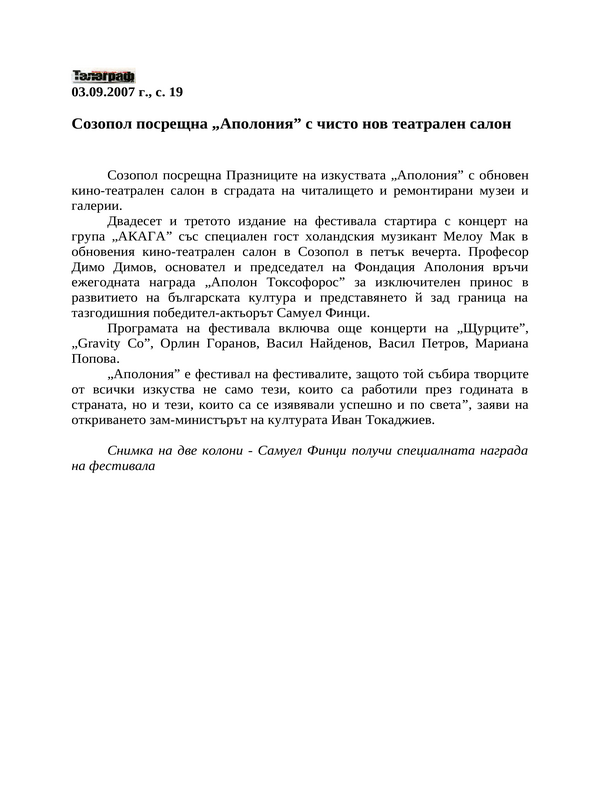 Телеграф
03.09.2007 г., с. 19

Созопол посрещна „Аполония” с чисто нов театрален салон

Созопол посрещна Празниците на изкуствата „Аполония” с обновен кино-театрален салон в сградата на читалището и ремонтирани музеи и галерии.

Двадесет и третото издание на фестивала стартира с концерт на група „АКАГА” със специален гост холандския музикант Мелоу Мак в обновения кино-театрален салон в Созопол в петък вечерта. Професор Димо Димов, основател и председател на Фондация Аполония връчи ежегодната награда „Аполон Токсофорос” за изключителен принос в развитието на българската култура и представянето й зад граница на тазгодишния победител-актьорът Самуел Финци.

Програмата на фестивала включва още концерти на „Щурците”, „Gravity Co”, Орлин Горанов, Васил Найденов, Васил Петров, Мариана Попова.

„Аполония” е фестивал на фестивалите, защото той събира творците от всички изкуства не само тези, които са работили през годината в страната, но и тези, които са се изявявали успешно и по света”, заяви на откриването зам-министърът на културата Иван Токаджиев.

Снимка на две колони - Самуел Финци получи специалната награда на фестивала